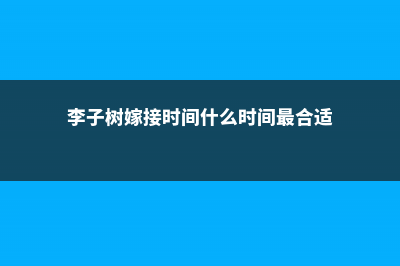 李子树嫁接时间什么时间最合适